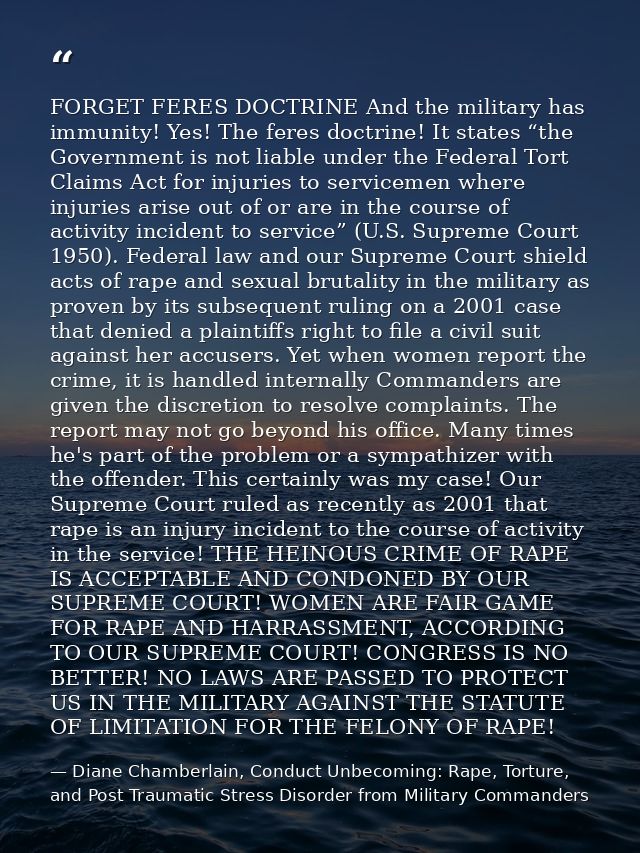 “

FORGET FERES DOCTRINE And the military has immunity! Yes! The feres doctrine! It states “the Government is not liable under the Federal Tort Claims Act for injuries to servicemen where injuries arise out of or are in the course of activity incident to service” (U.S. Supreme Court 1950). Federal law and our Supreme Court shield acts of rape and sexual brutality in the military as proven by its subsequent ruling on a 2001 case that denied a plaintiffs right to file a civil suit against her accusers. Yet when women report the crime, it is handled internally Commanders are given the discretion to resolve complaints. The report may not go beyond his office. Many times he's part of the problem or a sympathizer with the offender. This certainly was my case! Our Supreme Court ruled as recently as 2001 that rape is an injury incident to the course of activity in the service! THE HEINOUS CRIME OF RAPE IS ACCEPTABLE AND CONDONED BY OUR SUPREME COURT! WOMEN ARE FAIR GAME FOR RAPE AND HARRASSMENT, ACCORDING TO OUR SUPREME COURT! CONGRESS IS NO BETTER! NO LAWS ARE PASSED TO PROTECT US IN THE MILITARY AGAINST THE STATUTE OF LIMITATION FOR THE FELONY OF RAPE!

— Diane Chamberlain, Conduct Unbecoming: Rape, Torture, and Post Traumatic Stress Disorder from Military Commanders